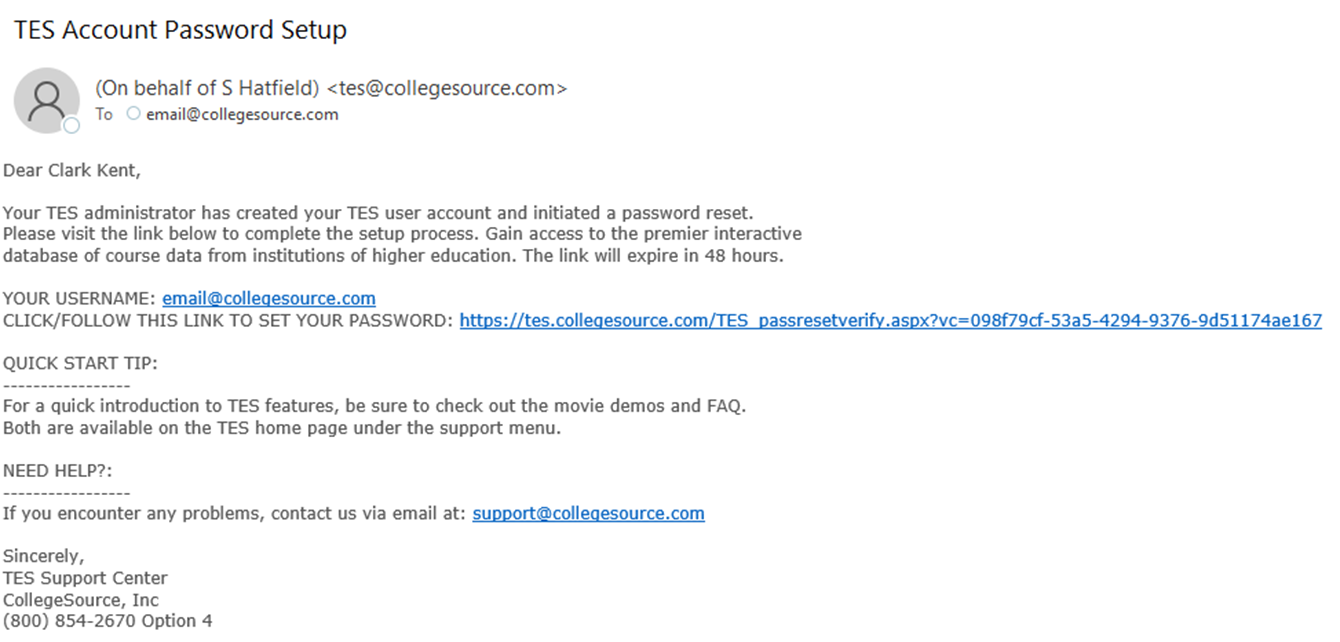 TES Account Password Setup

(On behalf of S Hatfield) <tes@collegesource.com>
To email@collegesource.com

Dear Clark Kent,

Your TES administrator has created your TES user account and initiated a password reset. Please visit the link below to complete the setup process. Gain access to the premier interactive database of course data from institutions of higher education. The link will expire in 48 hours.

YOUR USERNAME: email@collegesource.com
CLICK/FOLLOW THIS LINK TO SET YOUR PASSWORD: https://tes.collegesource.com/TES_passresetverify.aspx?vc=098f79cf-53a5-4294-9376-9d51174ae167

QUICK START TIP:
-----------------
For a quick introduction to TES features, be sure to check out the movie demos and FAQ. Both are available on the TES home page under the support menu.

NEED HELP?:
-----------------
If you encounter any problems, contact us via email at: support@collegesource.com

Sincerely,
TES Support Center
CollegeSource, Inc
(800) 854-2670 Option 4